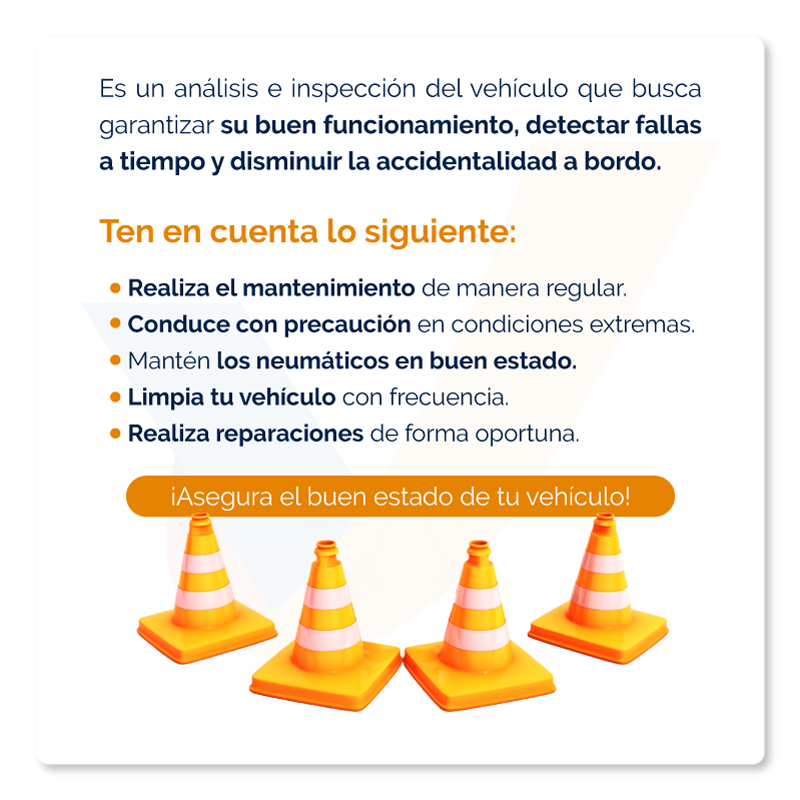 Es un análisis e inspección del vehículo que busca garantizar su buen funcionamiento, detectar fallas a tiempo y disminuir la accidentalidad a bordo.

Ten en cuenta lo siguiente:

• Realiza el mantenimiento de manera regular.
• Conduce con precaución en condiciones extremas.
• Mantén los neumáticos en buen estado.
• Limpia tu vehículo con frecuencia.
• Realiza reparaciones de forma oportuna.

¡Asegura el buen estado de tu vehículo!